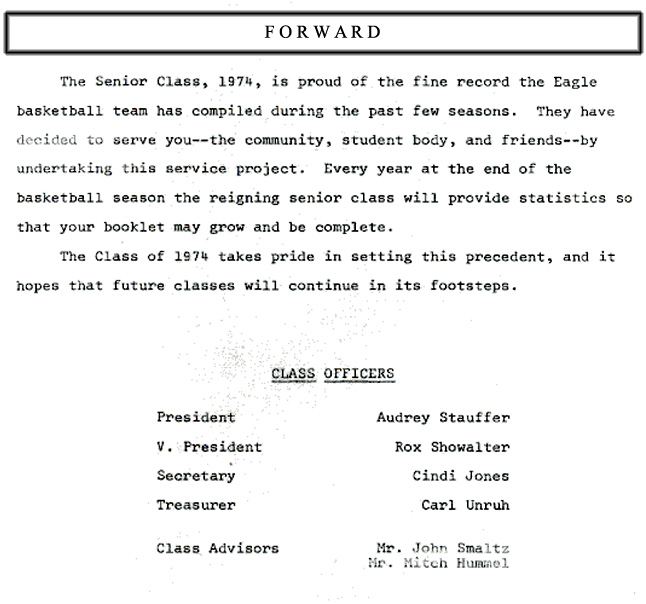 FORWARD

The Senior Class, 1974, is proud of the fine record the Eagle basketball team has compiled during the past few seasons. They have decided to serve you--the community, student body, and friends--by undertaking this service project. Every year at the end of the basketball season the reigning senior class will provide statistics so that your booklet may grow and be complete.

The Class of 1974 takes pride in setting this precedent, and it hopes that future classes will continue in its footsteps.

CLASS OFFICERS

President Audrey Stauffer
V. President Rox Showalter
Secretary Cindi Jones
Treasurer Carl Unruh

Class Advisors Mr. John Smaltz
Mr. Mitch Hummel